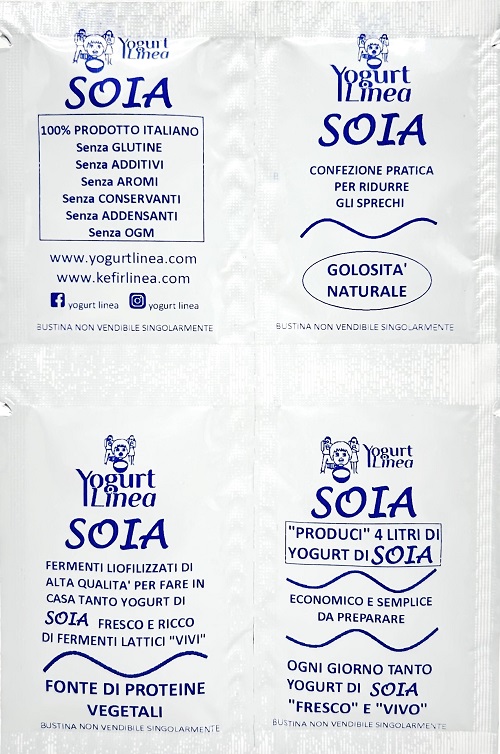 Yogurt Linea

SOIA

100% PRODOTTO ITALIANO
Senza GLUTINE
Senza ADDITIVI
Senza AROMI
Senza CONSERVANTI
Senza ADDENSANTI
Senza OGM

www.yogurtlinea.com
www.kefirlinea.com

yogurt linea yogurt linea

BUSTINA NON VENDIBILE SINGOLARMENTE

Yogurt Linea

SOIA

CONFEZIONE PRATICA
PER RIDURRE
GLI SPRECHI

GOLOSITA'
NATURALE

BUSTINA NON VENDIBILE SINGOLARMENTE

Yogurt Linea

SOIA

FERMENTI LIOFILIZZATI DI ALTA QUALITA' PER FARE IN CASA TANTO YOGURT DI SOIA FRESCO E RICCO DI FERMENTI LATTICI "VIVI"

FONTE DI PROTEINE
VEGETALI

BUSTINA NON VENDIBILE SINGOLARMENTE

Yogurt Linea

SOIA

"PRODUCI" 4 LITRI DI
YOGURT DI SOIA

ECONOMICO E SEMPLICE
DA PREPARARE

OGNI GIORNO TANTO
YOGURT DI SOIA
"FRESCO" E "VIVO"

BUSTINA NON VENDIBILE SINGOLARMENTE